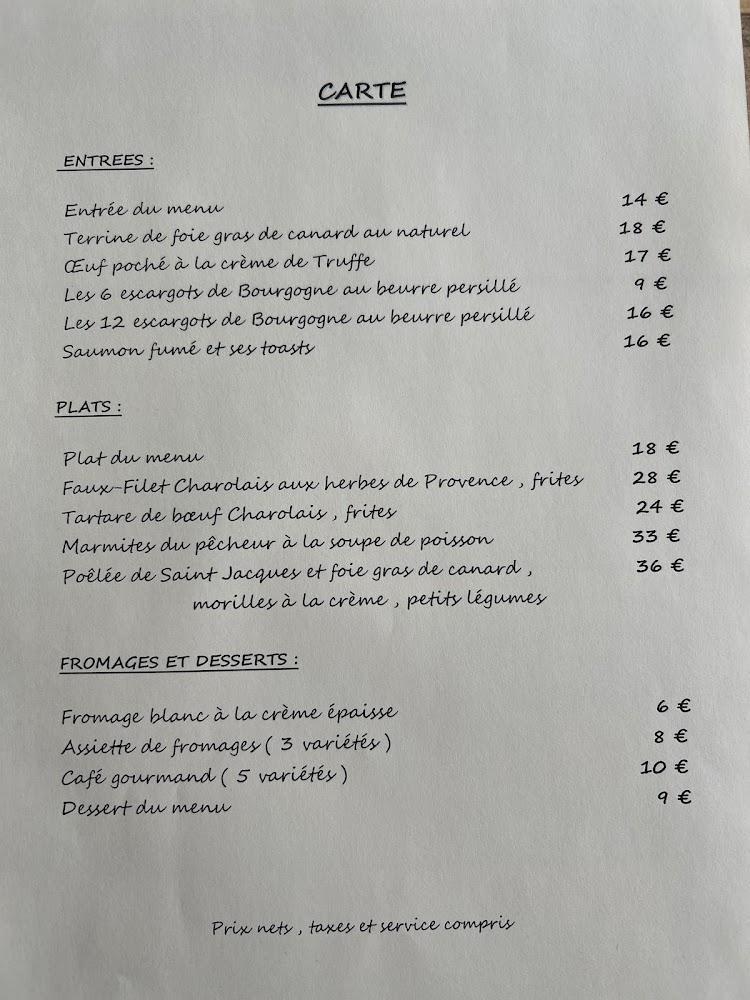 CARTE

ENTREES :

Entrée du menu 14 €
Terrine de foie gras de canard au naturel 18 €
Œuf poché à la crème de Truffe 17 €
Les 6 escargots de Bourgogne au beurre persillé 9 €
Les 12 escargots de Bourgogne au beurre persillé 16 €
Saumon fumé et ses toasts 16 €

PLATS :

Plat du menu 18 €
Faux-Filet Charolais aux herbes de Provence , frites 28 €
Tartare de bœuf Charolais , frites 24 €
Marmites du pêcheur à la soupe de poisson 33 €
Poêlée de Saint Jacques et foie gras de canard , morilles à la crème , petits légumes 36 €

FROMAGES ET DESSERTS :

Fromage blanc à la crème épaisse 6 €
Assiette de fromages ( 3 variétés ) 8 €
Café gourmand ( 5 variétés ) 10 €
Dessert du menu 9 €

Prix nets , taxes et service compris